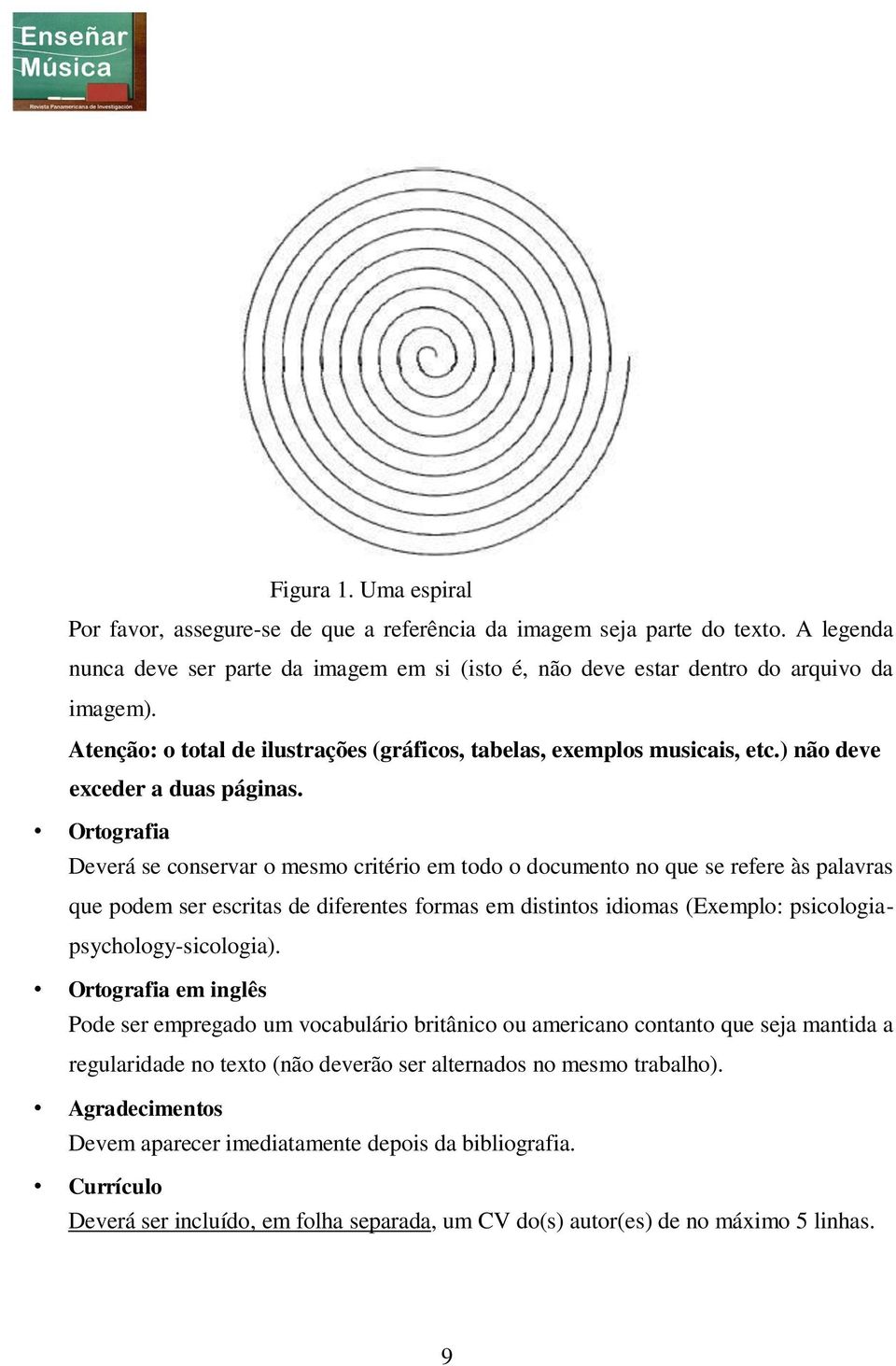 Enseñar Música
Revista Panamericana de Investigación

Figura 1. Uma espiral

Por favor, assegure-se de que a referência da imagem seja parte do texto. A legenda nunca deve ser parte da imagem em si (isto é, não deve estar dentro do arquivo da imagem).

Atenção: o total de ilustrações (gráficos, tabelas, exemplos musicais, etc.) não deve exceder a duas páginas.

• Ortografia
Deverá se conservar o mesmo critério em todo o documento no que se refere às palavras que podem ser escritas de diferentes formas em distintos idiomas (Exemplo: psicologia-psychology-sicologia).

• Ortografia em inglês
Pode ser empregado um vocabulário britânico ou americano contanto que seja mantida a regularidade no texto (não deverão ser alternados no mesmo trabalho).

• Agradecimentos
Devem aparecer imediatamente depois da bibliografia.

• Currículo
Deverá ser incluído, em folha separada, um CV do(s) autor(es) de no máximo 5 linhas.

9